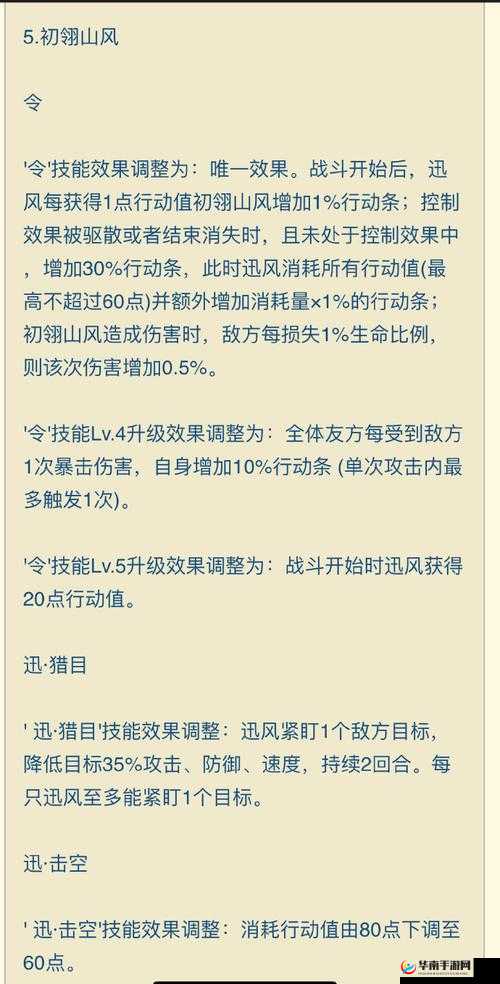 5.初翎山风

令

'令'技能效果调整为：唯一效果。战斗开始后，迅风每获得1点行动值初翎山风增加1%行动条；控制效果被驱散或者结束消失时，且未处于控制效果中，增加30%行动条，此时迅风消耗所有行动值(最高不超过60点)并额外增加消耗量×1%的行动条；初翎山风造成伤害时，敌方每损失1%生命比例，则该次伤害增加0.5%。

'令'技能Lv.4升级效果调整为：全体友方每受到敌方1次暴击伤害，自身增加10%行动条 (单次攻击内最多触发1次)。

'令'技能Lv.5升级效果调整为：战斗开始时迅风获得20点行动值。

迅·猎目

' 迅·猎目'技能效果调整：迅风紧盯1个敌方目标，降低目标35%攻击、防御、速度，持续2回合。每只迅风至多能紧盯1个目标。

迅·击空

' 迅·击空'技能效果调整：消耗行动值由80点下调至60点。

华南手游网